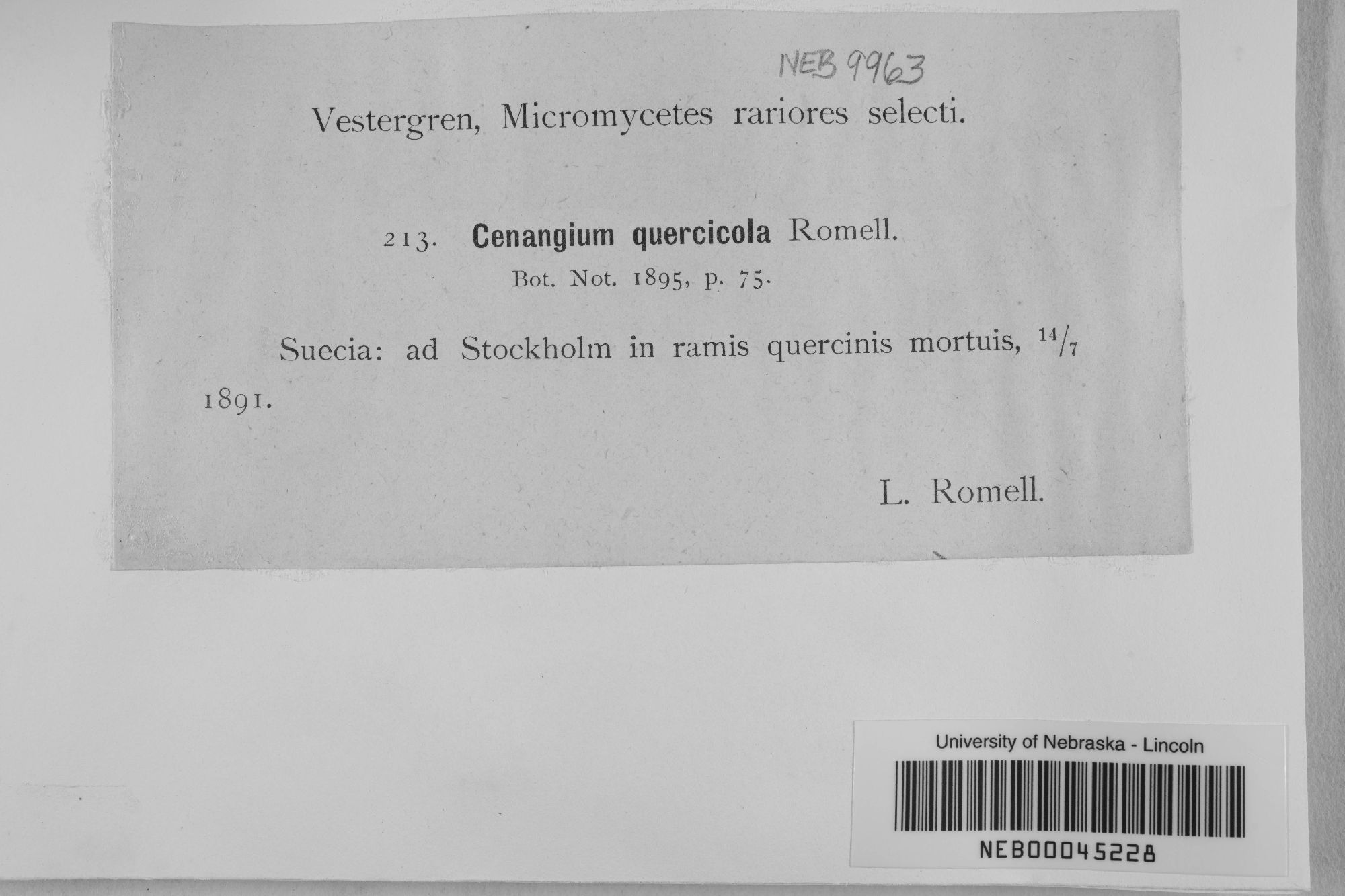 NEB 9963

Vestergren, Micromycetes rariores selecti.

213. Cenangium quercicola Romell.
Bot. Not. 1895, p. 75.

Suecia: ad Stockholm in ramis quercinis mortuis, $^{14}/_{7}$ 1891.

L. Romell.

University of Nebraska - Lincoln
NEB00045228